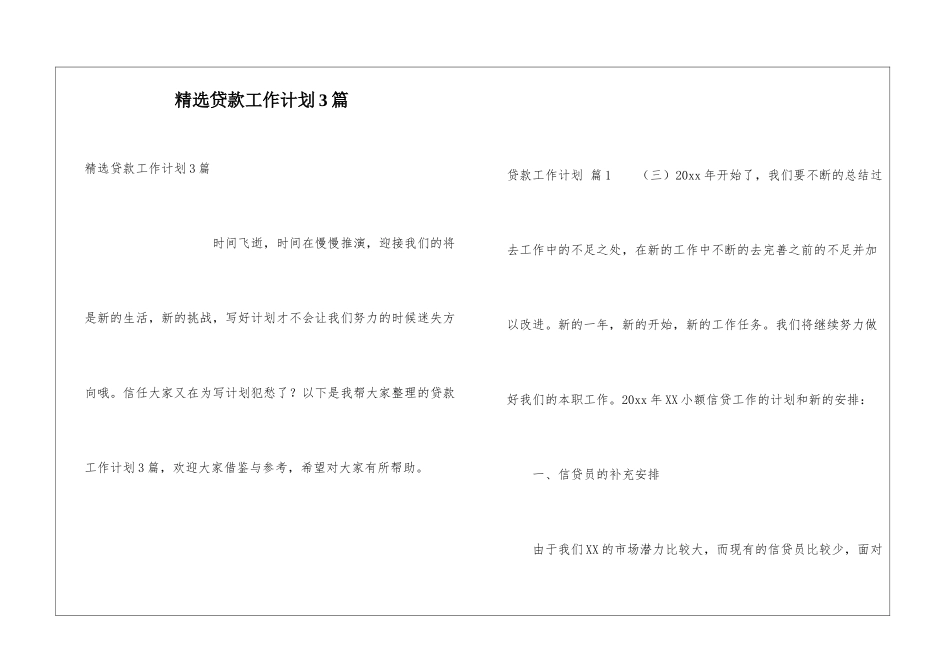 精选贷款工作计划3篇

精选贷款工作计划3篇

时间飞逝，时间在慢慢推演，迎接我们的将是新的生活，新的挑战，写好计划才不会让我们努力的时候迷失方向哦。信任大家又在为写计划犯愁了？以下是我帮大家整理的贷款工作计划3篇，欢迎大家借鉴与参考，希望对大家有所帮助。

贷款工作计划 篇1 （三）20xx年开始了，我们要不断的总结过去工作中的不足之处，在新的工作中不断的去完善之前的不足并加以改进。新的一年，新的开始，新的工作任务。我们将继续努力做好我们的本职工作。20xx年XX小额信贷工作的计划和新的安排：

一、信贷员的补充安排

由于我们XX的市场潜力比较大，而现有的信贷员比较少，面对